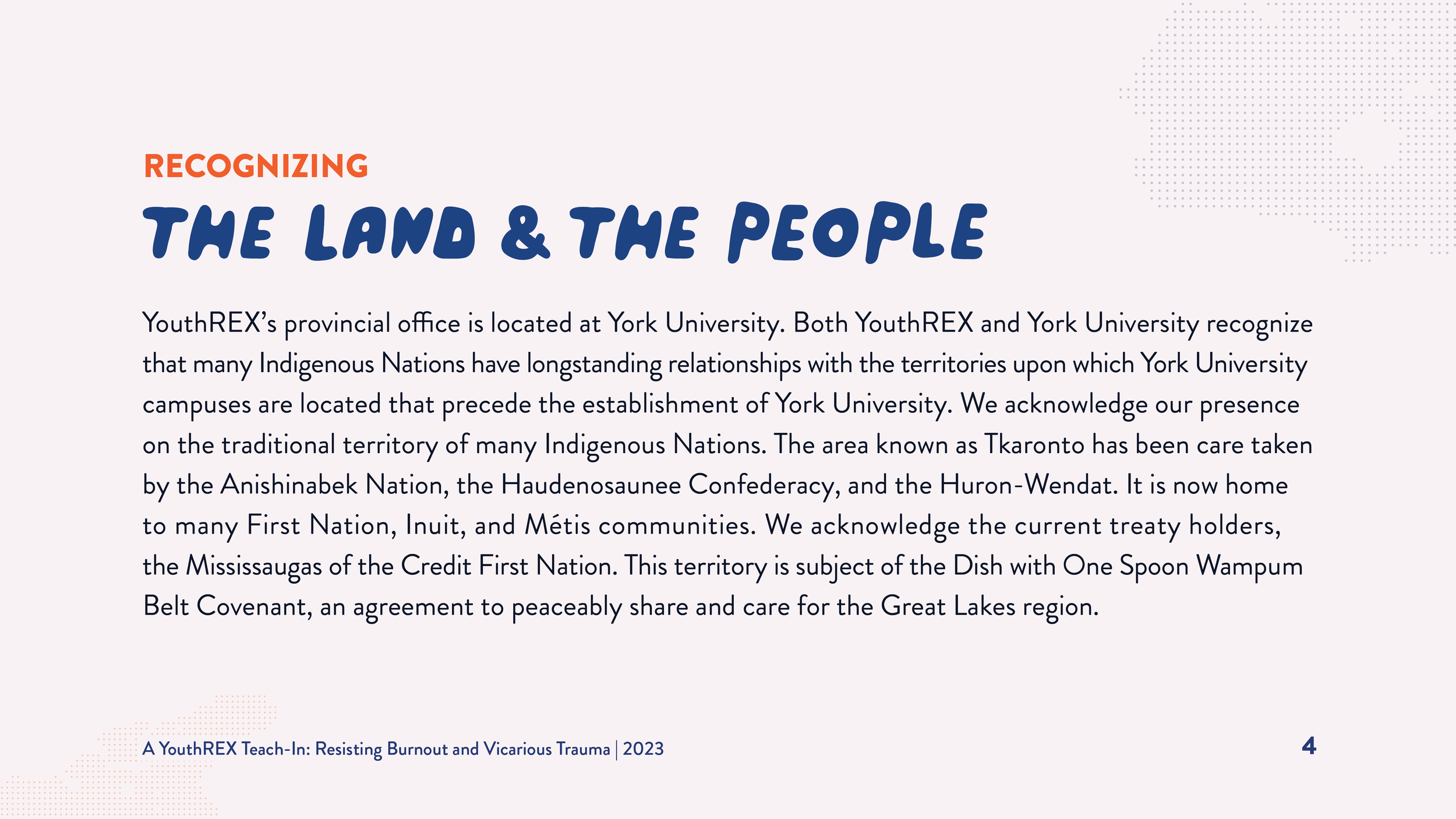 RECOGNIZING
THE LAND & THE PEOPLE

YouthREX's provincial office is located at York University. Both YouthREX and York University recognize that many Indigenous Nations have longstanding relationships with the territories upon which York University campuses are located that precede the establishment of York University. We acknowledge our presence on the traditional territory of many Indigenous Nations. The area known as Tkaronto has been care taken by the Anishinabek Nation, the Haudenosaunee Confederacy, and the Huron-Wendat. It is now home to many First Nation, Inuit, and Métis communities. We acknowledge the current treaty holders, the Mississaugas of the Credit First Nation. This territory is subject of the Dish with One Spoon Wampum Belt Covenant, an agreement to peaceably share and care for the Great Lakes region.

A YouthREX Teach-In: Resisting Burnout and Vicarious Trauma | 2023

4